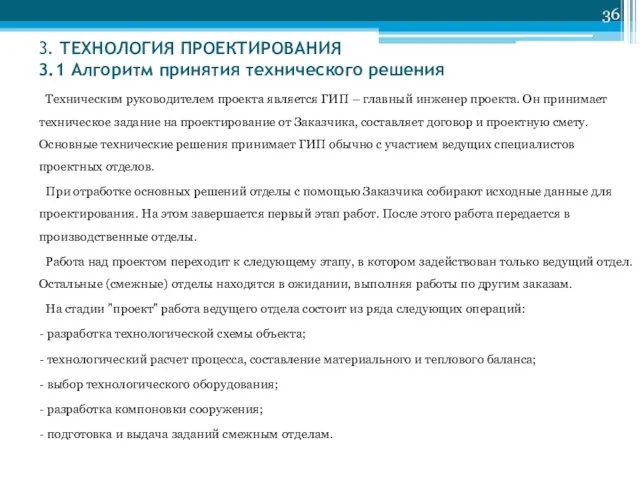 36

3. ТЕХНОЛОГИЯ ПРОЕКТИРОВАНИЯ
3.1 Алгоритм принятия технического решения

Техническим руководителем проекта является ГИП – главный инженер проекта. Он принимает техническое задание на проектирование от Заказчика, составляет договор и проектную смету. Основные технические решения принимает ГИП обычно с участием ведущих специалистов проектных отделов.

При отработке основных решений отделы с помощью Заказчика собирают исходные данные для проектирования. На этом завершается первый этап работ. После этого работа передается в производственные отделы.

Работа над проектом переходит к следующему этапу, в котором задействован только ведущий отдел. Остальные (смежные) отделы находятся в ожидании, выполняя работы по другим заказам.

На стадии "проект" работа ведущего отдела состоит из ряда следующих операций:

- разработка технологической схемы объекта;

- технологический расчет процесса, составление материального и теплового баланса;

- выбор технологического оборудования;

- разработка компоновки сооружения;

- подготовка и выдача заданий смежным отделам.